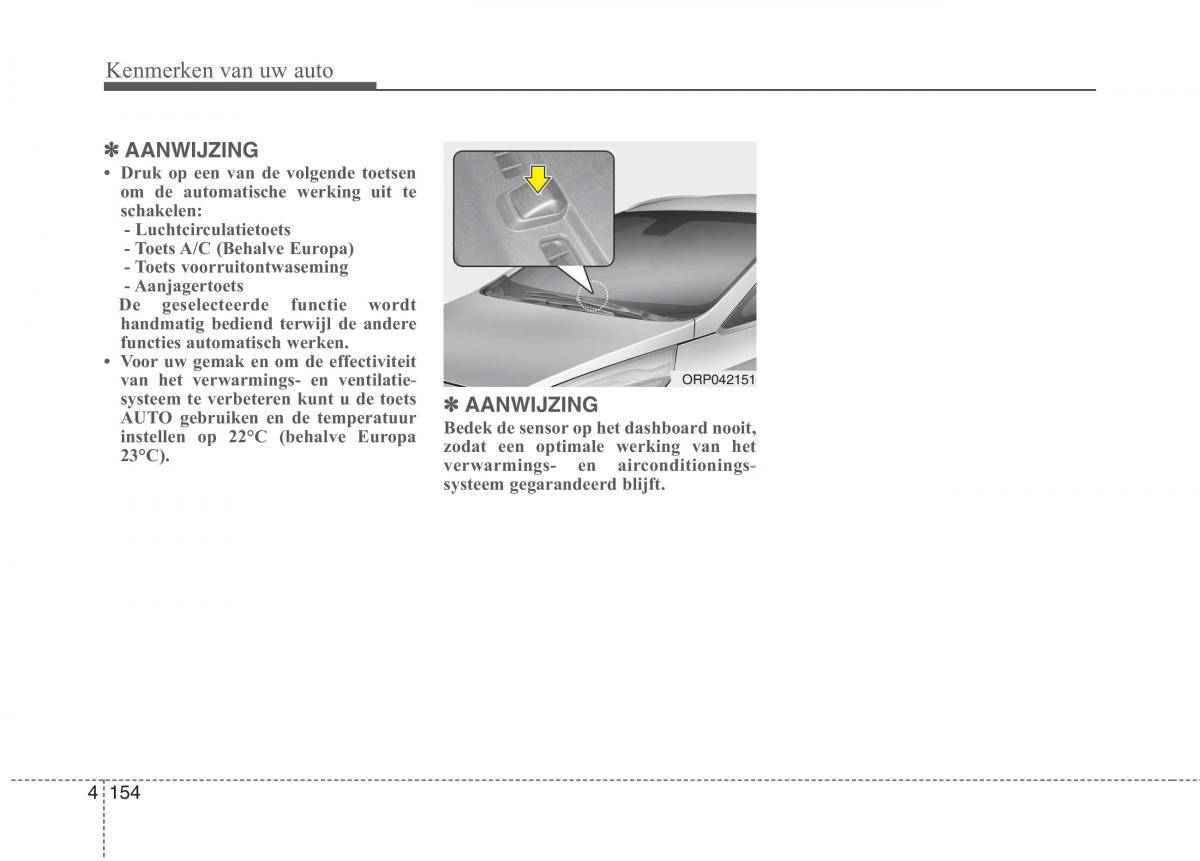 Kenmerken van uw auto

✽ AANWIJZING
• Druk op een van de volgende toetsen om de automatische werking uit te schakelen:
- Luchtcirculatietoets
- Toets A/C (Behalve Europa)
- Toets voorruitontwaseming
- Aanjagertoets
De geselecteerde functie wordt handmatig bediend terwijl de andere functies automatisch werken.
• Voor uw gemak en om de effectiviteit van het verwarmings- en ventilatiesysteem te verbeteren kunt u de toets AUTO gebruiken en de temperatuur instellen op 22°C (behalve Europa 23°C).

ORP042151

✽ AANWIJZING
Bedek de sensor op het dashboard nooit, zodat een optimale werking van het verwarmings- en airconditioningssysteem gegarandeerd blijft.

4 154